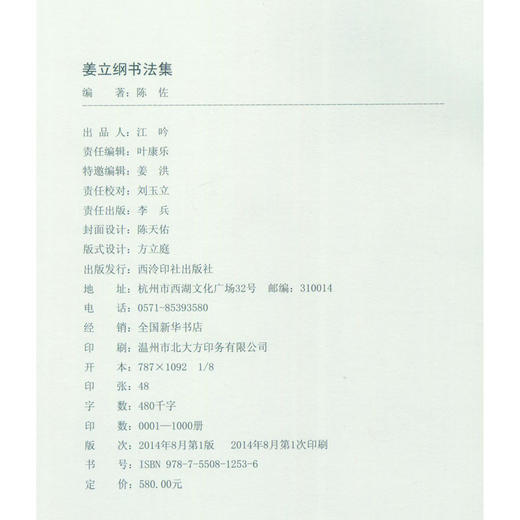 姜立纲书法集
编　　著：陈　佐

出 品 人：江　吟
责任编辑：叶康乐
特邀编辑：姜　洪
责任校对：刘玉立
责任出版：李　兵
封面设计：陈天佑
版式设计：方立庭
出版发行：西泠印社出版社
地　　址：杭州市西湖文化广场32号　邮编：310014
电　　话：0571-85393580
经　　销：全国新华书店
印　　刷：温州市北大方印务有限公司
开　　本：787×1092　1/8
印　　张：48
字　　数：480千字
印　　数：0001—1000册
版　　次：2014年8月第1版　2014年8月第1次印刷
书　　号：ISBN 978-7-5508-1253-6
定　　价：580.00元